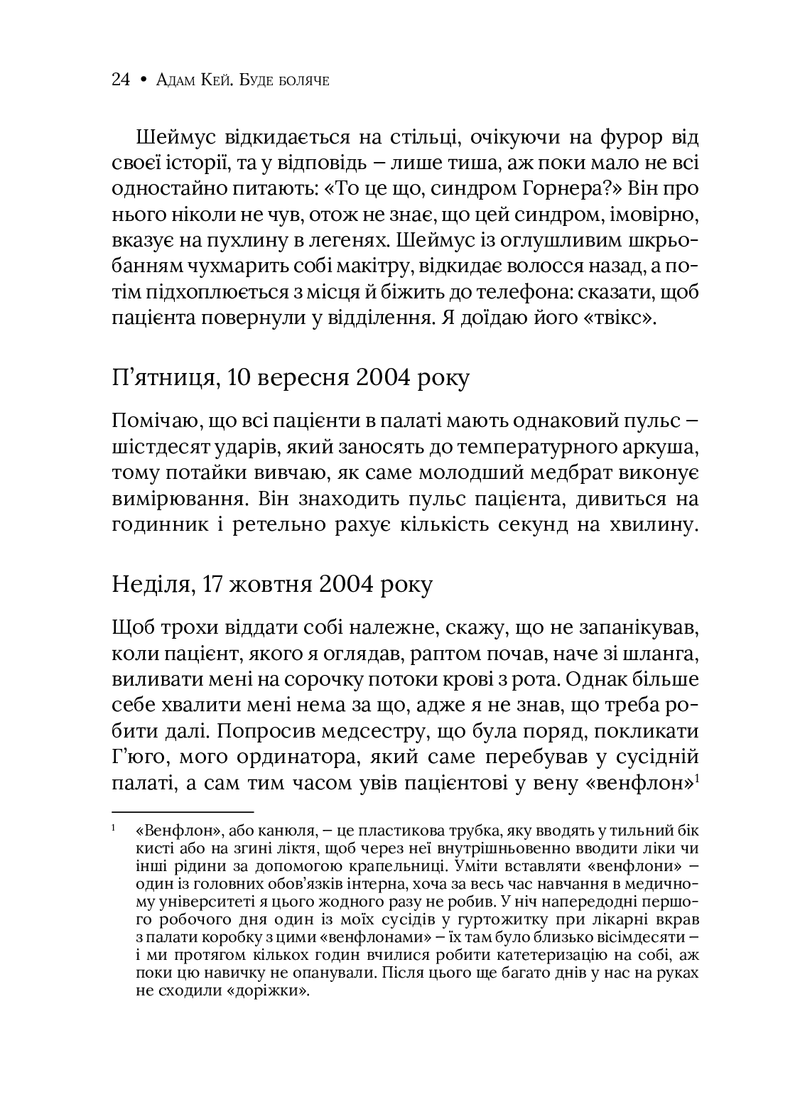 24 • Адам Кей. Буде боляче

Шеймус відкидається на стільці, очікуючи на фурор від своєї історії, та у відповідь – лише тиша, аж поки мало не всі одностайно питають: «То це що, синдром Горнера?» Він про нього ніколи не чув, отож не знає, що цей синдром, імовірно, вказує на пухлину в легенях. Шеймус із оглушливим шкрьобанням чухмарить собі макітру, відкидає волосся назад, а потім підхоплюється з місця й біжить до телефона: сказати, щоб пацієнта повернули у відділення. Я доїдаю його «твікс».

П'ятниця, 10 вересня 2004 року

Помічаю, що всі пацієнти в палаті мають однаковий пульс – шістдесят ударів, який заносять до температурного аркуша, тому потайки вивчаю, як саме молодший медбрат виконує вимірювання. Він знаходить пульс пацієнта, дивиться на годинник і ретельно рахує кількість секунд на хвилину.

Неділя, 17 жовтня 2004 року

Щоб трохи віддати собі належне, скажу, що не запанікував, коли пацієнт, якого я оглядав, раптом почав, наче зі шланга, виливати мені на сорочку потоки крові з рота. Однак більше себе хвалити мені нема за що, адже я не знав, що треба робити далі. Попросив медсестру, що була поряд, покликати Г'юго, мого ординатора, який саме перебував у сусідній палаті, а сам тим часом увів пацієнтові у вену «венфлон»$^1$

$^1$ «Венфлон», або канюля, – це пластикова трубка, яку вводять у тильний бік кисті або на згині ліктя, щоб через неї внутрішньовенно вводити ліки чи інші рідини за допомогою крапельниці. Уміти вставляти «венфлони» – один із головних обов'язків інтерна, хоча за весь час навчання в медичному університеті я цього жодного разу не робив. У ніч напередодні першого робочого дня один із моїх сусідів у гуртожитку при лікарні вкрав з палати коробку з цими «венфлонами» – їх там було близько вісімдесяти – і ми протягом кількох годин вчилися робити катетеризацію на собі, аж поки цю навичку не опанували. Після цього ще багато днів у нас на руках не сходили «доріжки».